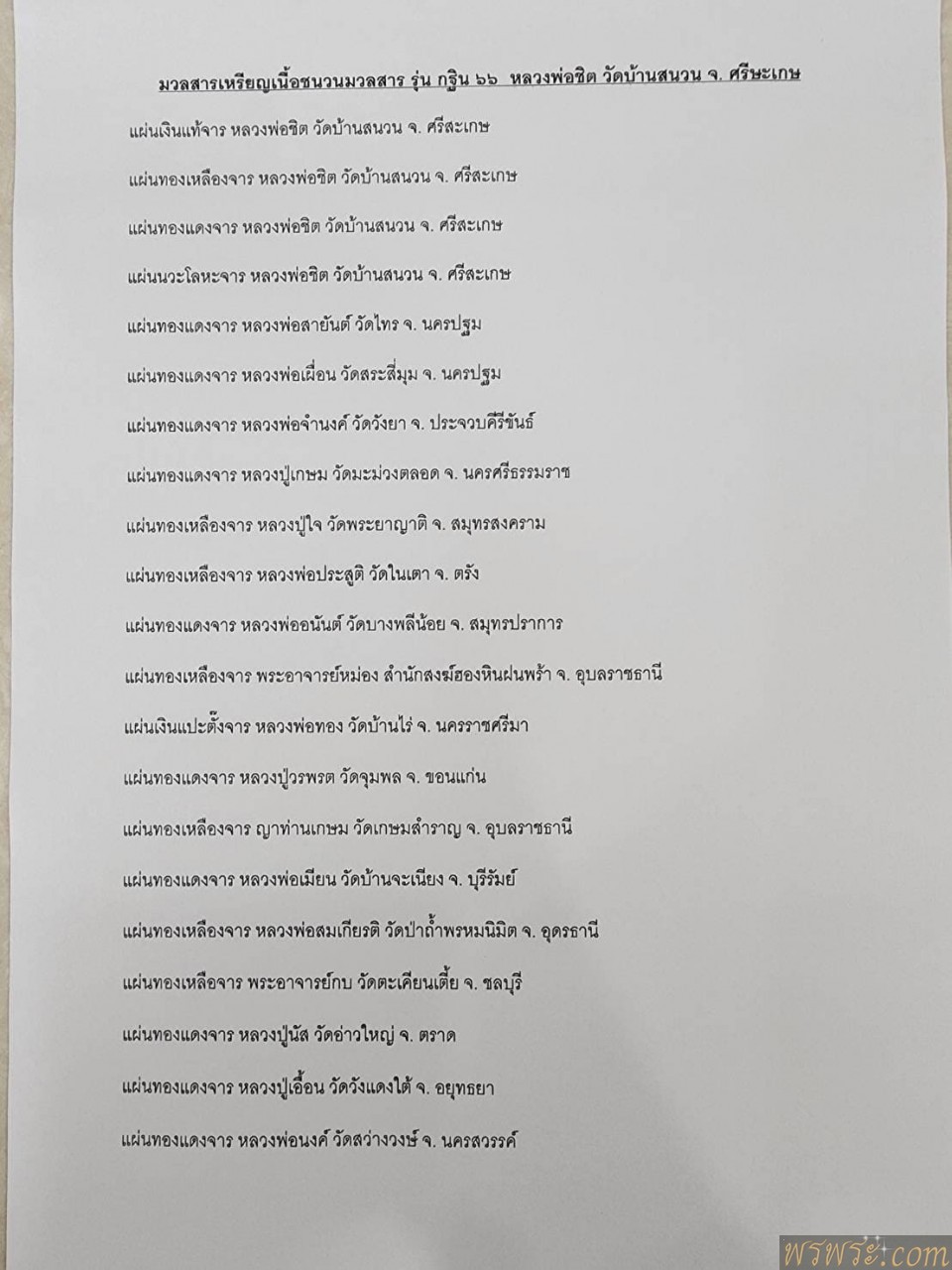 มวลสารเหรียญเนื้อชนวนมวลสาร รุ่น กฐิน ๖๖ หลวงพ่อชิต วัดบ้านสนวน จ. ศรีษะเกษ

แผ่นเงินแท้จาร หลวงพ่อชิต วัดบ้านสนวน จ. ศรีสะเกษ

แผ่นทองเหลืองจาร หลวงพ่อชิต วัดบ้านสนวน จ. ศรีสะเกษ

แผ่นทองแดงจาร หลวงพ่อชิต วัดบ้านสนวน จ. ศรีสะเกษ

แผ่นนวะโลหะจาร หลวงพ่อชิต วัดบ้านสนวน จ. ศรีสะเกษ

แผ่นทองแดงจาร หลวงพ่อสายันต์ วัดไทร จ. นครปฐม

แผ่นทองแดงจาร หลวงพ่อเผื่อน วัดสระสี่มุม จ. นครปฐม

แผ่นทองแดงจาร หลวงพ่อจำนงค์ วัดวังยา จ. ประจวบคีรีขันธ์

แผ่นทองแดงจาร หลวงปู่เกษม วัดมะม่วงตลอด จ. นครศรีธรรมราช

แผ่นทองเหลืองจาร หลวงปู่ใจ วัดพระยาญาติ จ. สมุทรสงคราม

แผ่นทองเหลืองจาร หลวงพ่อประสูติ วัดในเตา จ. ตรัง

แผ่นทองแดงจาร หลวงพ่ออนันต์ วัดบางพลีน้อย จ. สมุทรปราการ

แผ่นทองเหลืองจาร พระอาจารย์หม่อง สำนักสงฆ์ฮองหินฝนพร้า จ. อุบลราชธานี

แผ่นเงินแปะตั้งจาร หลวงพ่อทอง วัดบ้านไร่ จ. นครราชศรีมา

แผ่นทองแดงจาร หลวงปู่วรพรต วัดจุมพล จ. ขอนแก่น

แผ่นทองเหลืองจาร ญาท่านเกษม วัดเกษมสำราญ จ. อุบลราชธานี

แผ่นทองแดงจาร หลวงพ่อเมียน วัดบ้านจะเนียง จ. บุรีรัมย์

แผ่นทองเหลืองจาร หลวงพ่อสมเกียรติ วัดป่าถ้ำพรหมนิมิต จ. อุดรธานี

แผ่นทองเหลือจาร พระอาจารย์กบ วัดตะเคียนเตี้ย จ. ชลบุรี

แผ่นทองแดงจาร หลวงปู่นัส วัดอ่าวใหญ่ จ. ตราด

แผ่นทองแดงจาร หลวงปู่เอื้อน วัดวังแดงใต้ จ. อยุทธยา

แผ่นทองแดงจาร หลวงพ่อนงค์ วัดสว่างวงษ์ จ. นครสวรรค์

พรพระ.com